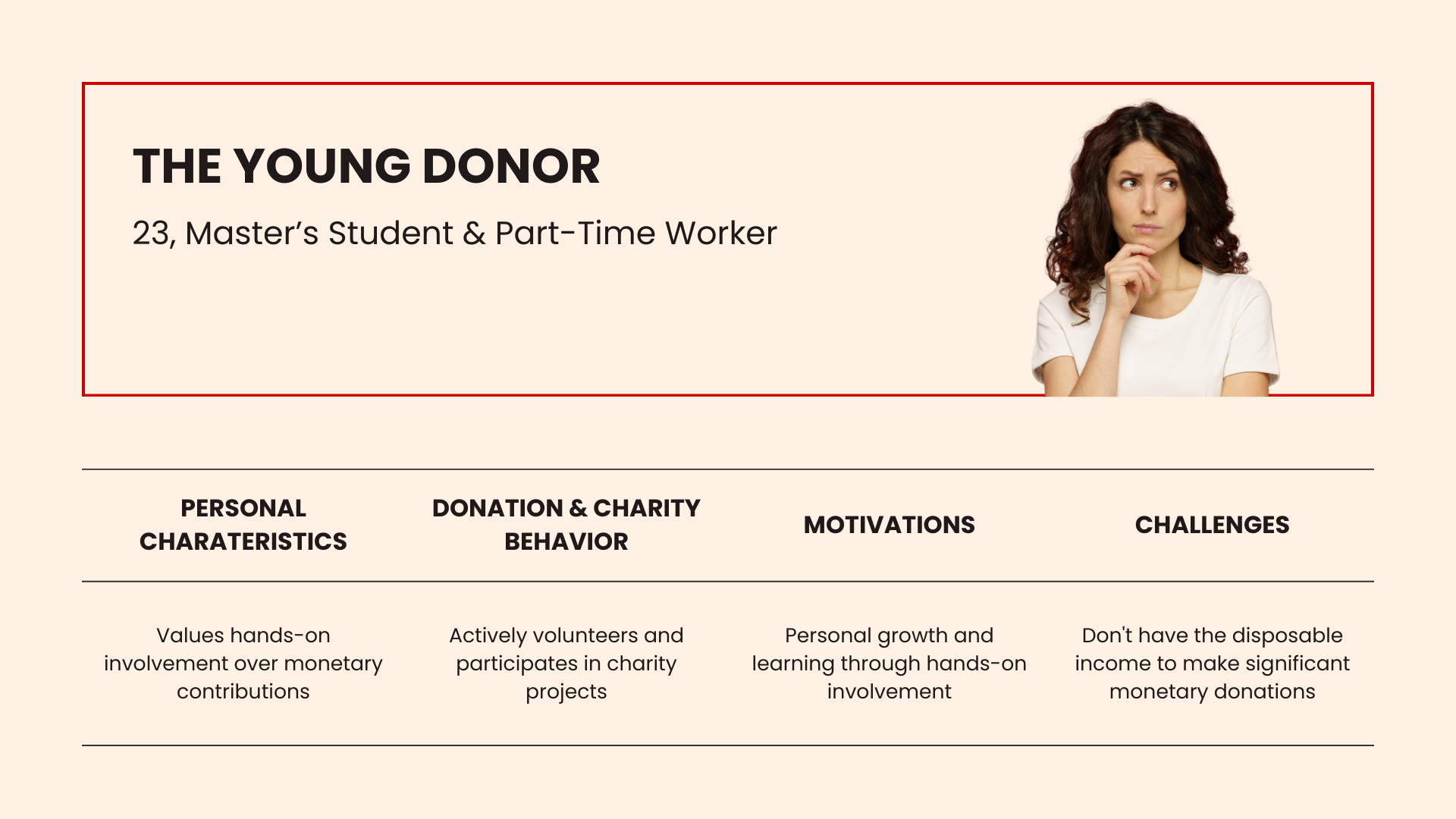 THE YOUNG DONOR

23, Master's Student & Part-Time Worker

| PERSONAL CHARATERISTICS | DONATION & CHARITY BEHAVIOR | MOTIVATIONS | CHALLENGES |
|---|---|---|---|
| Values hands-on involvement over monetary contributions | Actively volunteers and participates in charity projects | Personal growth and learning through hands-on involvement | Don't have the disposable income to make significant monetary donations |